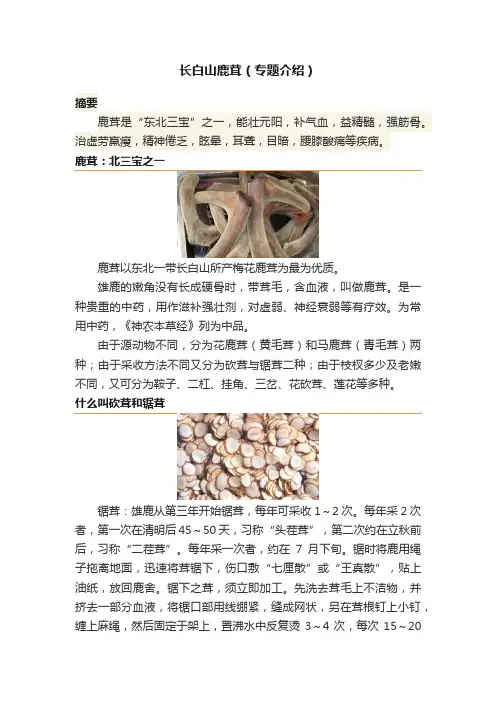 长白山鹿茸（专题介绍）

摘要

鹿茸是“东北三宝”之一，能壮元阳，补气血，益精髓，强筋骨。治虚劳羸瘦，精神倦乏，眩晕，耳聋，目暗，腰膝酸痛等疾病。

鹿茸：北三宝之一

鹿茸以东北一带长白山所产梅花鹿茸为最为优质。

雄鹿的嫩角没有长成硬骨时，带茸毛，含血液，叫做鹿茸。是一种贵重的中药，用作滋补强壮剂，对虚弱、神经衰弱等有疗效。为常用中药，《神农本草经》列为中品。

由于源动物不同，分为花鹿茸（黄毛茸）和马鹿茸（青毛茸）两种；由于采收方法不同又分为砍茸与锯茸二种；由于枝杈多少及老嫩不同，又可分为鞍子、二杠、挂角、三岔、花砍茸、莲花等多种。

什么叫砍茸和锯茸

锯茸：雄鹿从第三年开始锯茸，每年可采收 1～2 次。每年采 2 次者，第一次在清明后 45～50 天，习称“头茬茸”，第二次约在立秋前后，习称“二茬茸”。每年采一次者，约在 7 月下旬。锯时将鹿用绳子拖离地面，迅速将茸锯下，伤口敷“七厘散”或“王真散”，贴上油纸，放回鹿舍。锯下之茸，须立即加工。先洗去茸毛上不洁物，并挤去一部分血液，将锯口部用线绷紧，缝成网状，另在茸根钉上小钉，缠上麻绳，然后固定于架上，置沸水中反复烫 3～4 次，每次 15～20